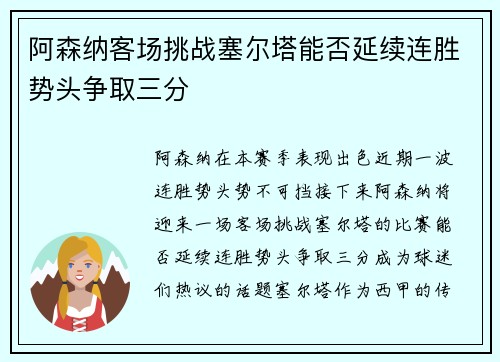 阿森纳客场挑战塞尔塔能否延续连胜势头争取三分

阿森纳在本赛季表现出色近期一波连胜势头势不可挡接下来阿森纳将迎来一场客场挑战塞尔塔的比赛能否延续连胜势头争取三分成为球迷们热议的话题塞尔塔作为西甲的传